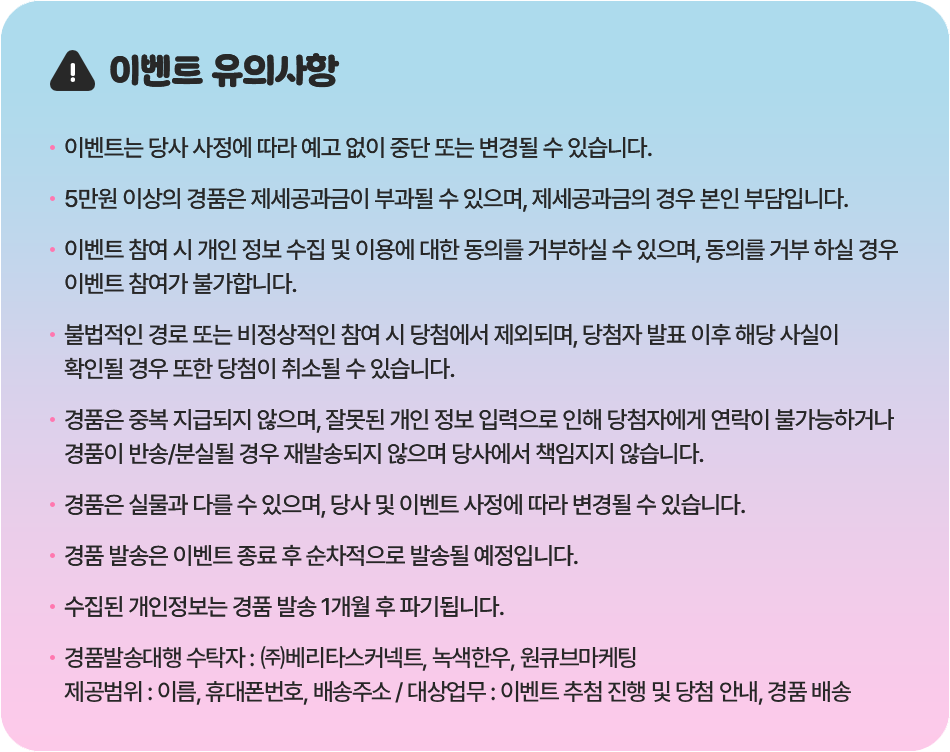 이벤트 유의사항

• 이벤트는 당사 사정에 따라 예고 없이 중단 또는 변경될 수 있습니다.

• 5만원 이상의 경품은 제세공과금이 부과될 수 있으며, 제세공과금의 경우 본인 부담입니다.

• 이벤트 참여 시 개인 정보 수집 및 이용에 대한 동의를 거부하실 수 있으며, 동의를 거부 하실 경우 이벤트 참여가 불가합니다.

• 불법적인 경로 또는 비정상적인 참여 시 당첨에서 제외되며, 당첨자 발표 이후 해당 사실이 확인될 경우 또한 당첨이 취소될 수 있습니다.

• 경품은 중복 지급되지 않으며, 잘못된 개인 정보 입력으로 인해 당첨자에게 연락이 불가능하거나 경품이 반송/분실될 경우 재발송되지 않으며 당사에서 책임지지 않습니다.

• 경품은 실물과 다를 수 있으며, 당사 및 이벤트 사정에 따라 변경될 수 있습니다.

• 경품 발송은 이벤트 종료 후 순차적으로 발송될 예정입니다.

• 수집된 개인정보는 경품 발송 1개월 후 파기됩니다.

• 경품발송대행 수탁자 : ㈜베리타스커넥트, 녹색한우, 원큐브마케팅
제공범위 : 이름, 휴대폰번호, 배송주소 / 대상업무 : 이벤트 추첨 진행 및 당첨 안내, 경품 배송